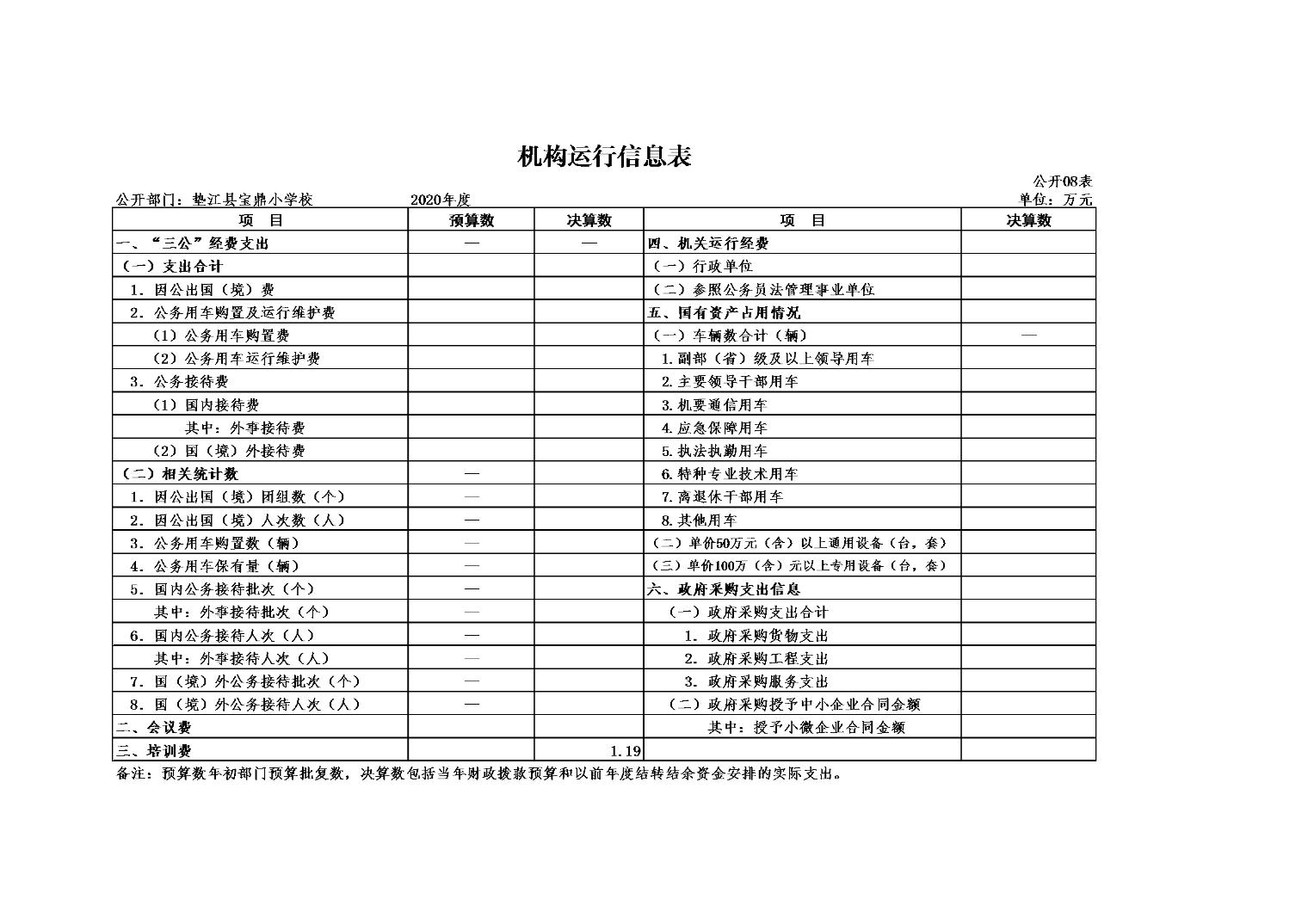 机构运行信息表

公开08表

公开部门：垫江县宝鼎小学校　　2020年度　　单位：万元

| 项　目 | 预算数 | 决算数 | 项　目 | 决算数 |
|---|---|---|---|---|
| 一、“三公”经费支出 | — | — | 四、机关运行经费 | |
| （一）支出合计 | | | （一）行政单位 | |
| 1. 因公出国（境）费 | | | （二）参照公务员法管理事业单位 | |
| 2. 公务用车购置及运行维护费 | | | 五、国有资产占用情况 | |
| （1）公务用车购置费 | | | （一）车辆数合计（辆） | — |
| （2）公务用车运行维护费 | | | 1.副部（省）级及以上领导用车 | |
| 3. 公务接待费 | | | 2.主要领导干部用车 | |
| （1）国内接待费 | | | 3.机要通信用车 | |
| 其中：外事接待费 | | | 4.应急保障用车 | |
| （2）国（境）外接待费 | | | 5.执法执勤用车 | |
| （二）相关统计数 | — | | 6.特种专业技术用车 | |
| 1. 因公出国（境）团组数（个） | — | | 7.离退休干部用车 | |
| 2. 因公出国（境）人次数（人） | — | | 8.其他用车 | |
| 3. 公务用车购置数（辆） | — | | （二）单价50万元（含）以上通用设备（台，套） | |
| 4. 公务用车保有量（辆） | — | | （三）单价100万（含）元以上专用设备（台，套） | |
| 5. 国内公务接待批次（个） | — | | 六、政府采购支出信息 | |
| 其中：外事接待批次（个） | — | | （一）政府采购支出合计 | |
| 6. 国内公务接待人次（人） | — | | 1. 政府采购货物支出 | |
| 其中：外事接待人次（人） | — | | 2. 政府采购工程支出 | |
| 7. 国（境）外公务接待批次（个） | — | | 3. 政府采购服务支出 | |
| 8. 国（境）外公务接待人次（人） | — | | （二）政府采购授予中小企业合同金额 | |
| 二、会议费 | | | 其中：授予小微企业合同金额 | |
| 三、培训费 | | 1.19 | | |

备注：预算数年初部门预算批复数，决算数包括当年财政拨款预算和以前年度结转结余资金安排的实际支出。